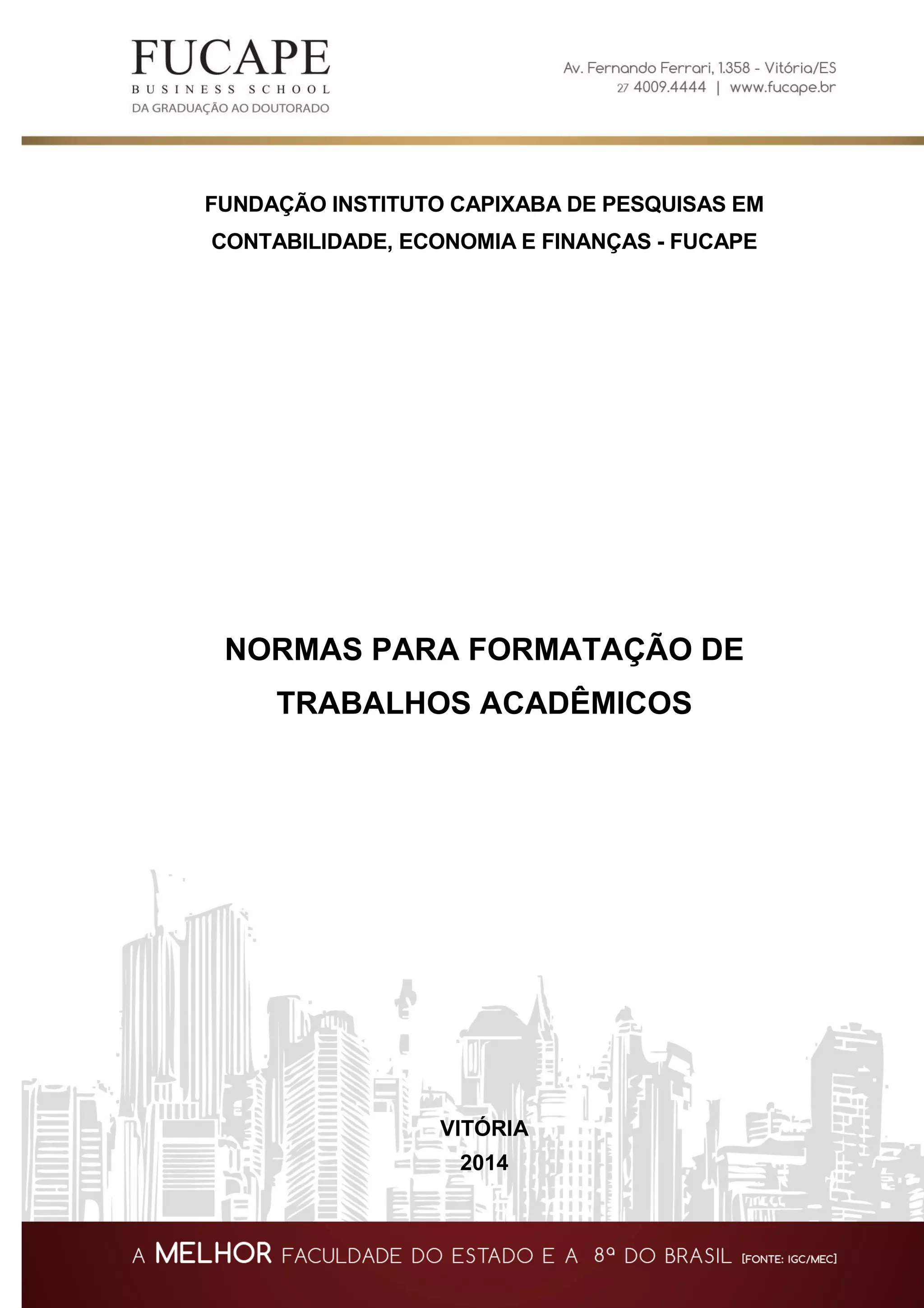 FUCAPE
BUSINESS SCHOOL
DA GRADUAÇÃO AO DOUTORADO

Av. Fernando Ferrari, 1.358 - Vitória/ES
27 4009.4444 | www.fucape.br

FUNDAÇÃO INSTITUTO CAPIXABA DE PESQUISAS EM CONTABILIDADE, ECONOMIA E FINANÇAS - FUCAPE

NORMAS PARA FORMATAÇÃO DE TRABALHOS ACADÊMICOS

VITÓRIA
2014

A MELHOR FACULDADE DO ESTADO E A 8ª DO BRASIL [FONTE: IGC/MEC]